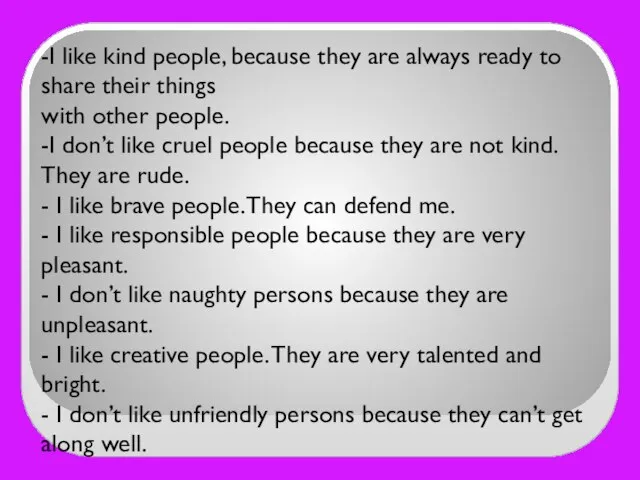 -I like kind people, because they are always ready to share their things
with other people.
-I don't like cruel people because they are not kind. They are rude.
- I like brave people. They can defend me.
- I like responsible people because they are very pleasant.
- I don't like naughty persons because they are unpleasant.
- I like creative people. They are very talented and bright.
- I don't like unfriendly persons because they can't get along well.